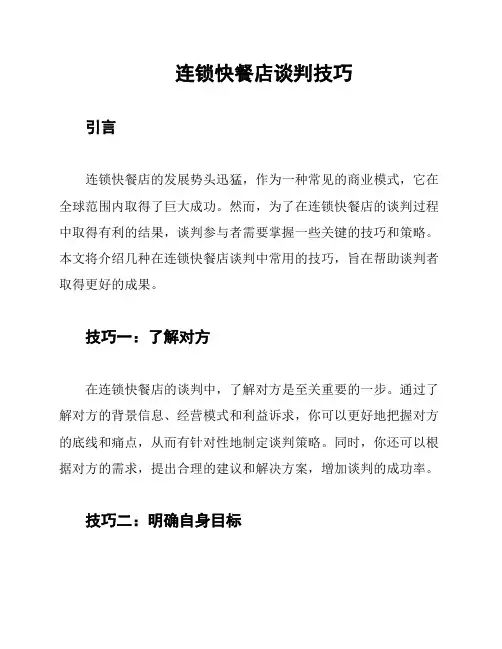 连锁快餐店谈判技巧

引言

连锁快餐店的发展势头迅猛，作为一种常见的商业模式，它在全球范围内取得了巨大成功。然而，为了在连锁快餐店的谈判过程中取得有利的结果，谈判参与者需要掌握一些关键的技巧和策略。本文将介绍几种在连锁快餐店谈判中常用的技巧，旨在帮助谈判者取得更好的成果。

技巧一：了解对方

在连锁快餐店的谈判中，了解对方是至关重要的一步。通过了解对方的背景信息、经营模式和利益诉求，你可以更好地把握对方的底线和痛点，从而有针对性地制定谈判策略。同时，你还可以根据对方的需求，提出合理的建议和解决方案，增加谈判的成功率。

技巧二：明确自身目标